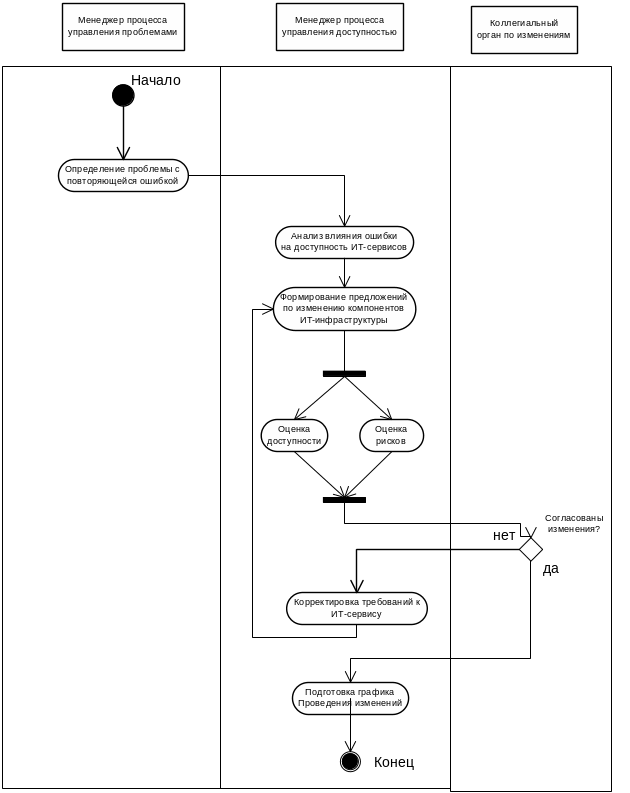 Менеджер процесса управления проблемами

Менеджер процесса управления доступностью

Коллегиальный орган по изменениям

Начало

Определение проблемы с повторяющейся ошибкой

Анализ влияния ошибки на доступность ИТ-сервисов

Формирование предложений по изменению компонентов ИТ-инфраструктуры

Оценка доступности

Оценка рисков

Согласованы изменения?

нет

да

Корректировка требований к ИТ-сервису

Подготовка графика Проведения изменений

Конец